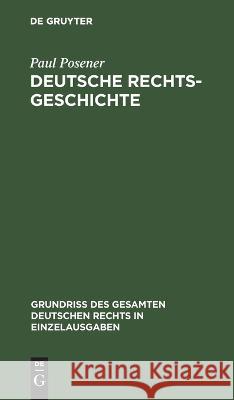 DE GRUYTER

Paul Posener
DEUTSCHE RECHTSGESCHICHTE

GRUNDRISS DES GESAMTEN DEUTSCHEN RECHTS IN EINZELAUSGABEN

DE G

Kraina Książek